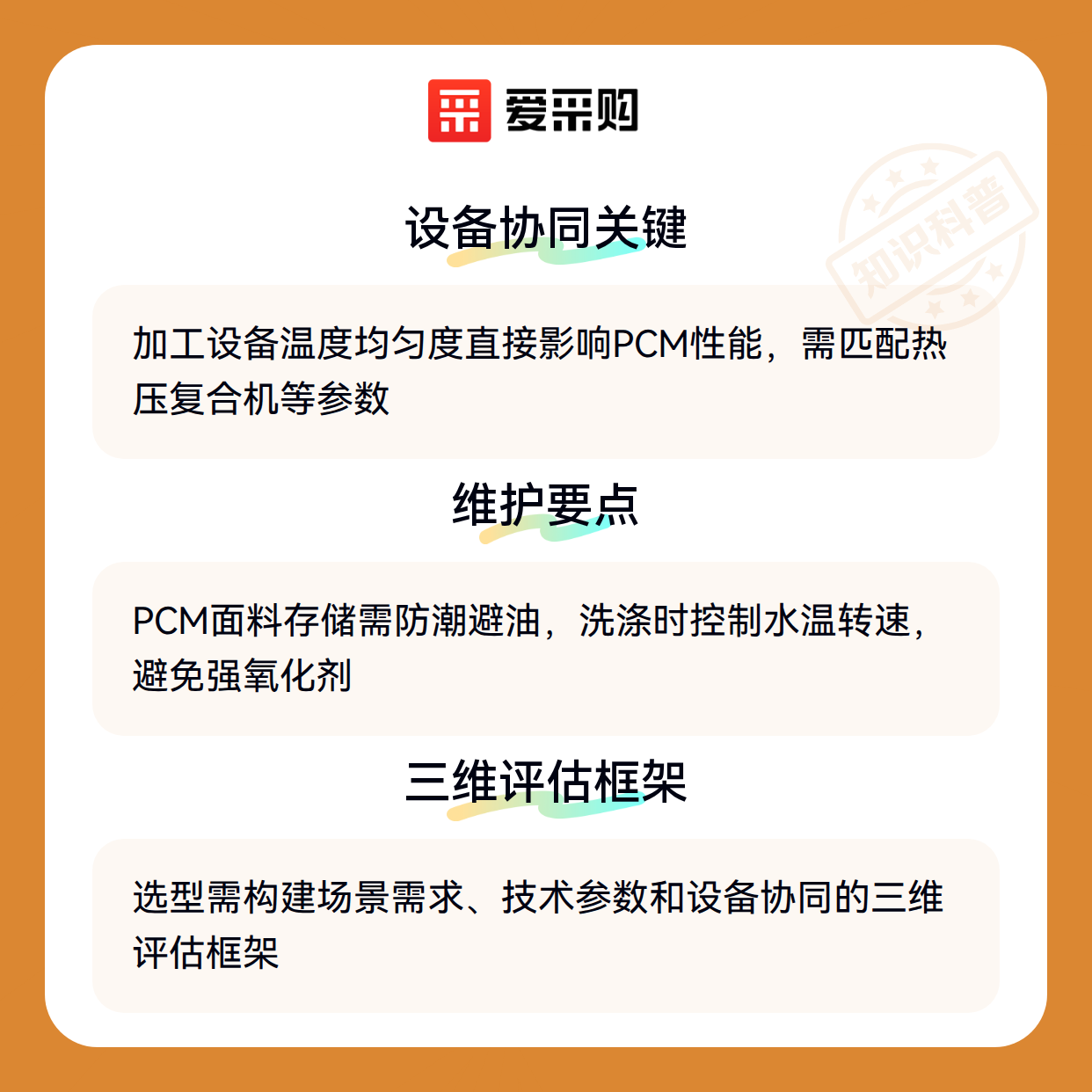 爱采购

设备协同关键

加工设备温度均匀度直接影响PCM性能，需匹配热压复合机等参数

维护要点

PCM面料存储需防潮避油，洗涤时控制水温转速，避免强氧化剂

三维评估框架

选型需构建场景需求、技术参数和设备协同的三维评估框架

知识科普